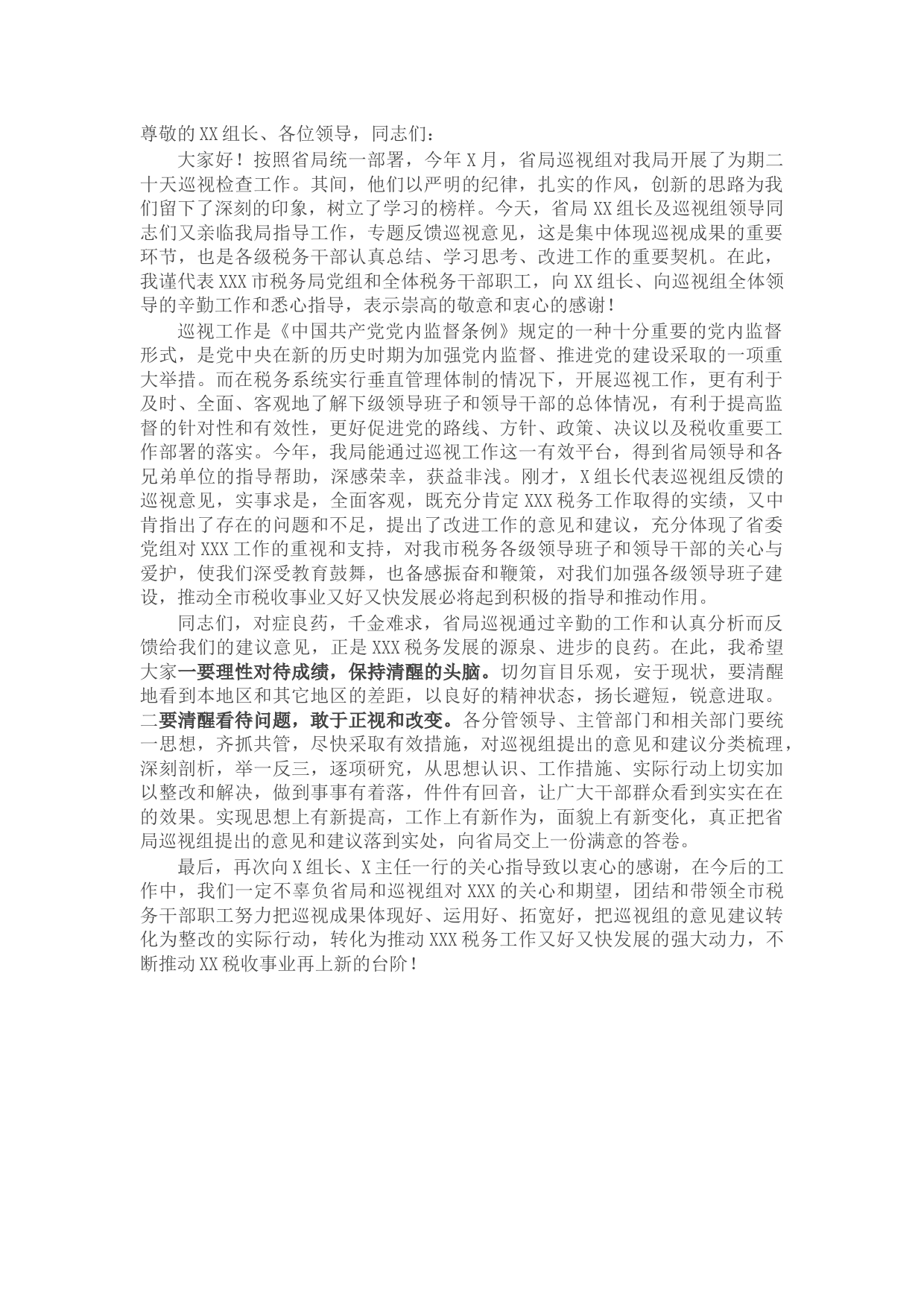 尊敬的XX组长、各位领导，同志们：

大家好！按照省局统一部署，今年X月，省局巡视组对我局开展了为期二十天巡视检查工作。其间，他们以严明的纪律，扎实的作风，创新的思路为我们留下了深刻的印象，树立了学习的榜样。今天，省局XX组长及巡视组领导同志们又亲临我局指导工作，专题反馈巡视意见，这是集中体现巡视成果的重要环节，也是各级税务干部认真总结、学习思考、改进工作的重要契机。在此，我谨代表XXX市税务局党组和全体税务干部职工，向XX组长、向巡视组全体领导的辛勤工作和悉心指导，表示崇高的敬意和衷心的感谢！

巡视工作是《中国共产党党内监督条例》规定的一种十分重要的党内监督形式，是党中央在新的历史时期为加强党内监督、推进党的建设采取的一项重大举措。而在税务系统实行垂直管理体制的情况下，开展巡视工作，更有利于及时、全面、客观地了解下级领导班子和领导干部的总体情况，有利于提高监督的针对性和有效性，更好促进党的路线、方针、政策、决议以及税收重要工作部署的落实。今年，我局能通过巡视工作这一有效平台，得到省局领导和各兄弟单位的指导帮助，深感荣幸，获益非浅。刚才，X组长代表巡视组反馈的巡视意见，实事求是，全面客观，既充分肯定XXX税务工作取得的实绩，又中肯指出了存在的问题和不足，提出了改进工作的意见和建议，充分体现了省委党组对XXX工作的重视和支持，对我市税务各级领导班子和领导干部的关心与爱护，使我们深受教育鼓舞，也备感振奋和鞭策，对我们加强各级领导班子建设，推动全市税收事业又好又快发展必将起到积极的指导和推动作用。

同志们，对症良药，千金难求，省局巡视通过辛勤的工作和认真分析而反馈给我们的建议意见，正是XXX税务发展的源泉、进步的良药。在此，我希望大家一要理性对待成绩，保持清醒的头脑。切勿盲目乐观，安于现状，要清醒地看到本地区和其它地区的差距，以良好的精神状态，扬长避短，锐意进取。二要清醒看待问题，敢于正视和改变。各分管领导、主管部门和相关部门要统一思想，齐抓共管，尽快采取有效措施，对巡视组提出的意见和建议分类梳理，深刻剖析，举一反三，逐项研究，从思想认识、工作措施、实际行动上切实加以整改和解决，做到事事有着落，件件有回音，让广大干部群众看到实实在在的效果。实现思想上有新提高，工作上有新作为，面貌上有新变化，真正把省局巡视组提出的意见和建议落到实处，向省局交上一份满意的答卷。

最后，再次向X组长、X主任一行的关心指导致以衷心的感谢，在今后的工作中，我们一定不辜负省局和巡视组对XXX的关心和期望，团结和带领全市税务干部职工努力把巡视成果体现好、运用好、拓宽好，把巡视组的意见建议转化为整改的实际行动，转化为推动XXX税务工作又好又快发展的强大动力，不断推动XX税收事业再上新的台阶！